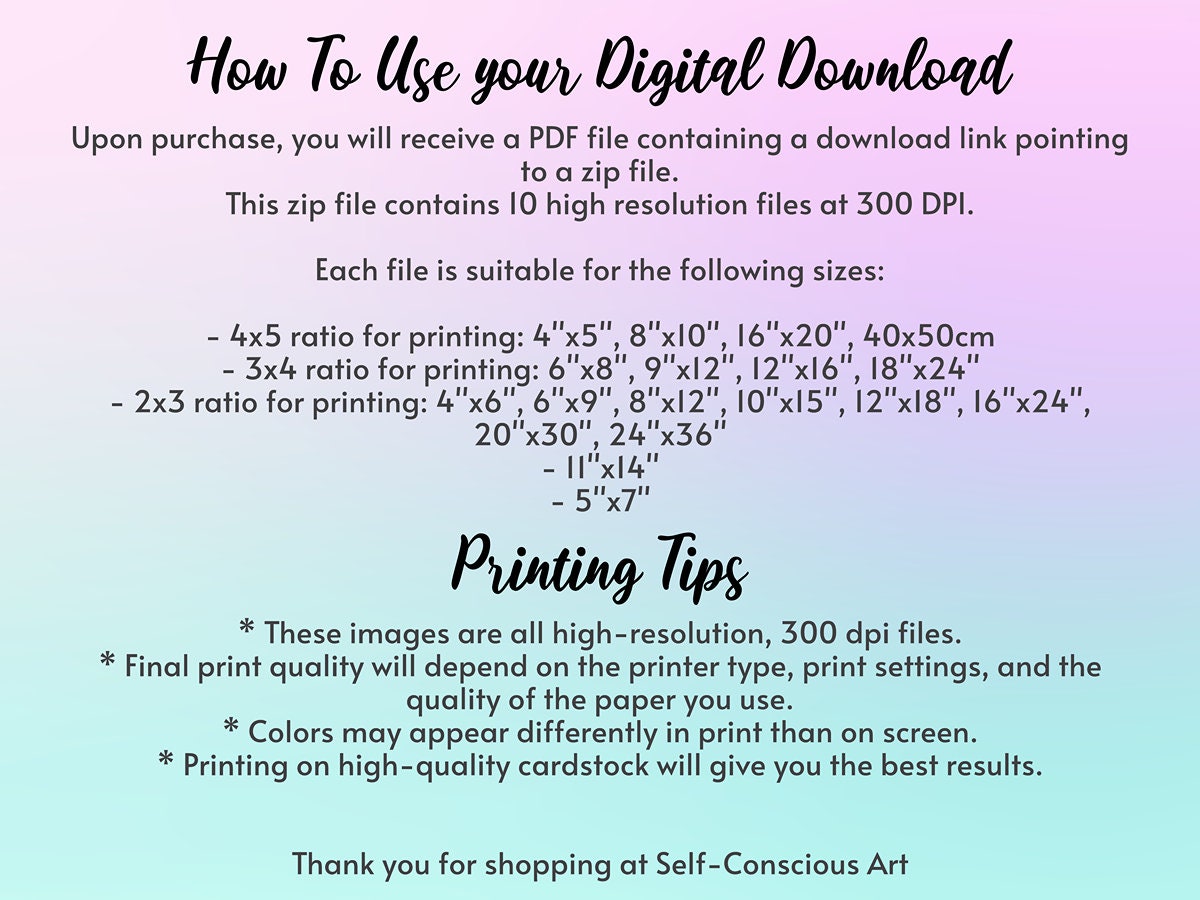 How To Use your Digital Download

Upon purchase, you will receive a PDF file containing a download link pointing to a zip file.
This zip file contains 10 high resolution files at 300 DPI.

Each file is suitable for the following sizes:

- 4x5 ratio for printing: 4"x5", 8"x10", 16"x20", 40x50cm
- 3x4 ratio for printing: 6"x8", 9"x12", 12"x16", 18"x24"
- 2x3 ratio for printing: 4"x6", 6"x9", 8"x12", 10"x15", 12"x18", 16"x24", 20"x30", 24"x36"
- 11"x14"
- 5"x7"

Printing Tips

* These images are all high-resolution, 300 dpi files.
* Final print quality will depend on the printer type, print settings, and the quality of the paper you use.
* Colors may appear differently in print than on screen.
* Printing on high-quality cardstock will give you the best results.

Thank you for shopping at Self-Conscious Art